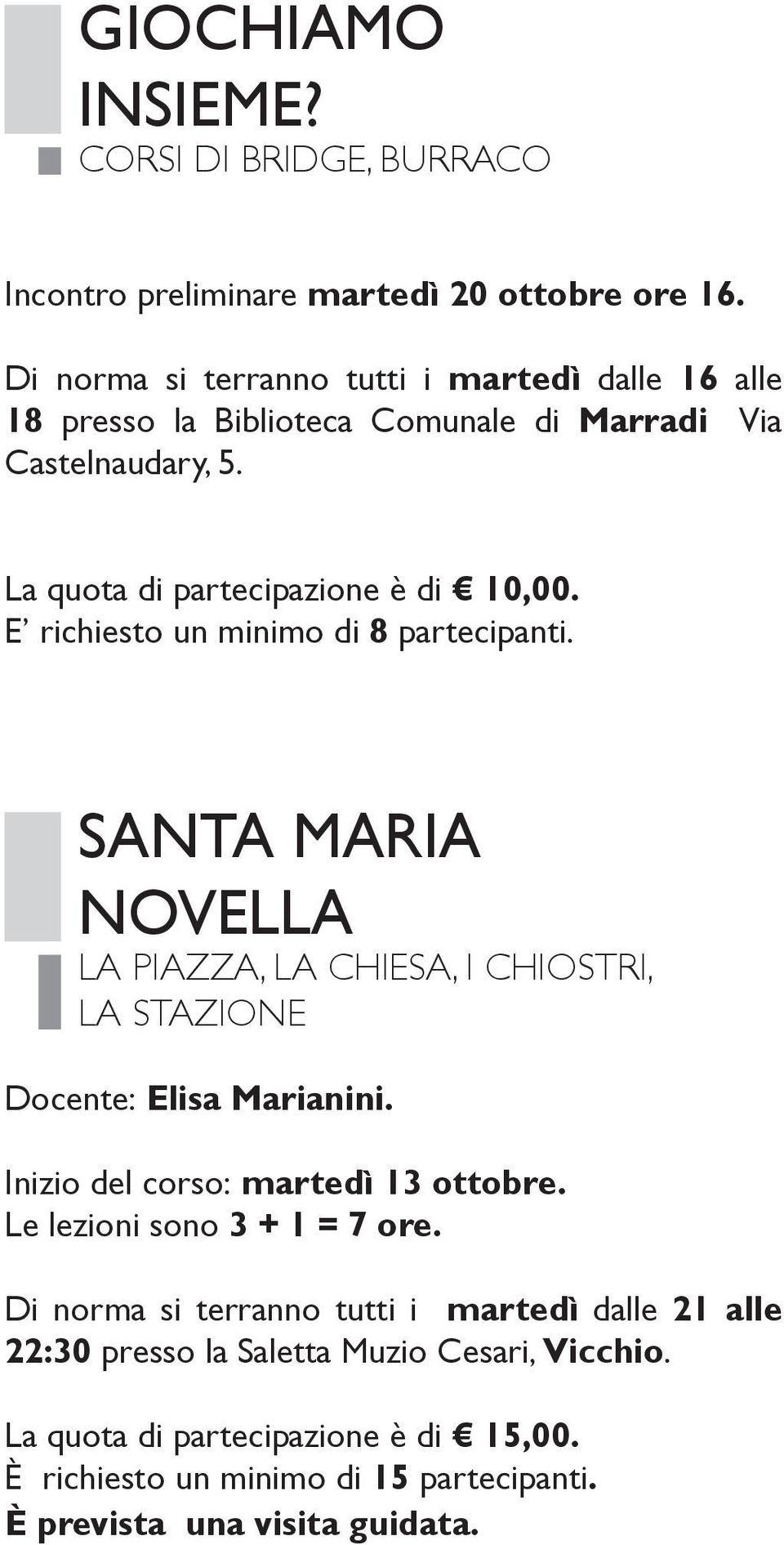 GIOCHIAMO INSIEME?

CORSI DI BRIDGE, BURRACO

Incontro preliminare martedì 20 ottobre ore 16.

Di norma si terranno tutti i martedì dalle 16 alle 18 presso la Biblioteca Comunale di Marradi Via Castelnaudary, 5.

La quota di partecipazione è di € 10,00.
E' richiesto un minimo di 8 partecipanti.

SANTA MARIA NOVELLA

LA PIAZZA, LA CHIESA, I CHIOSTRI, LA STAZIONE

Docente: Elisa Marianini.

Inizio del corso: martedì 13 ottobre.
Le lezioni sono 3 + 1 = 7 ore.

Di norma si terranno tutti i martedì dalle 21 alle 22:30 presso la Saletta Muzio Cesari, Vicchio.

La quota di partecipazione è di € 15,00.
È richiesto un minimo di 15 partecipanti.
È prevista una visita guidata.